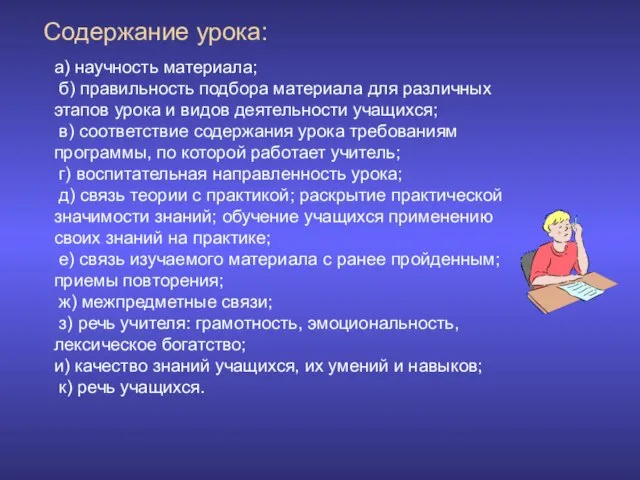 Содержание урока:

а) научность материала;
б) правильность подбора материала для различных этапов урока и видов деятельности учащихся;
в) соответствие содержания урока требованиям программы, по которой работает учитель;
г) воспитательная направленность урока;
д) связь теории с практикой; раскрытие практической значимости знаний; обучение учащихся применению своих знаний на практике;
е) связь изучаемого материала с ранее пройденным; приемы повторения;
ж) межпредметные связи;
з) речь учителя: грамотность, эмоциональность, лексическое богатство;
и) качество знаний учащихся, их умений и навыков;
к) речь учащихся.